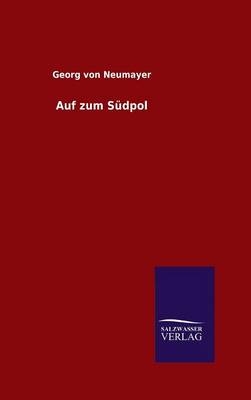 Georg von Neumayer

Auf zum Südpol

SALZWASSER
VERLAG